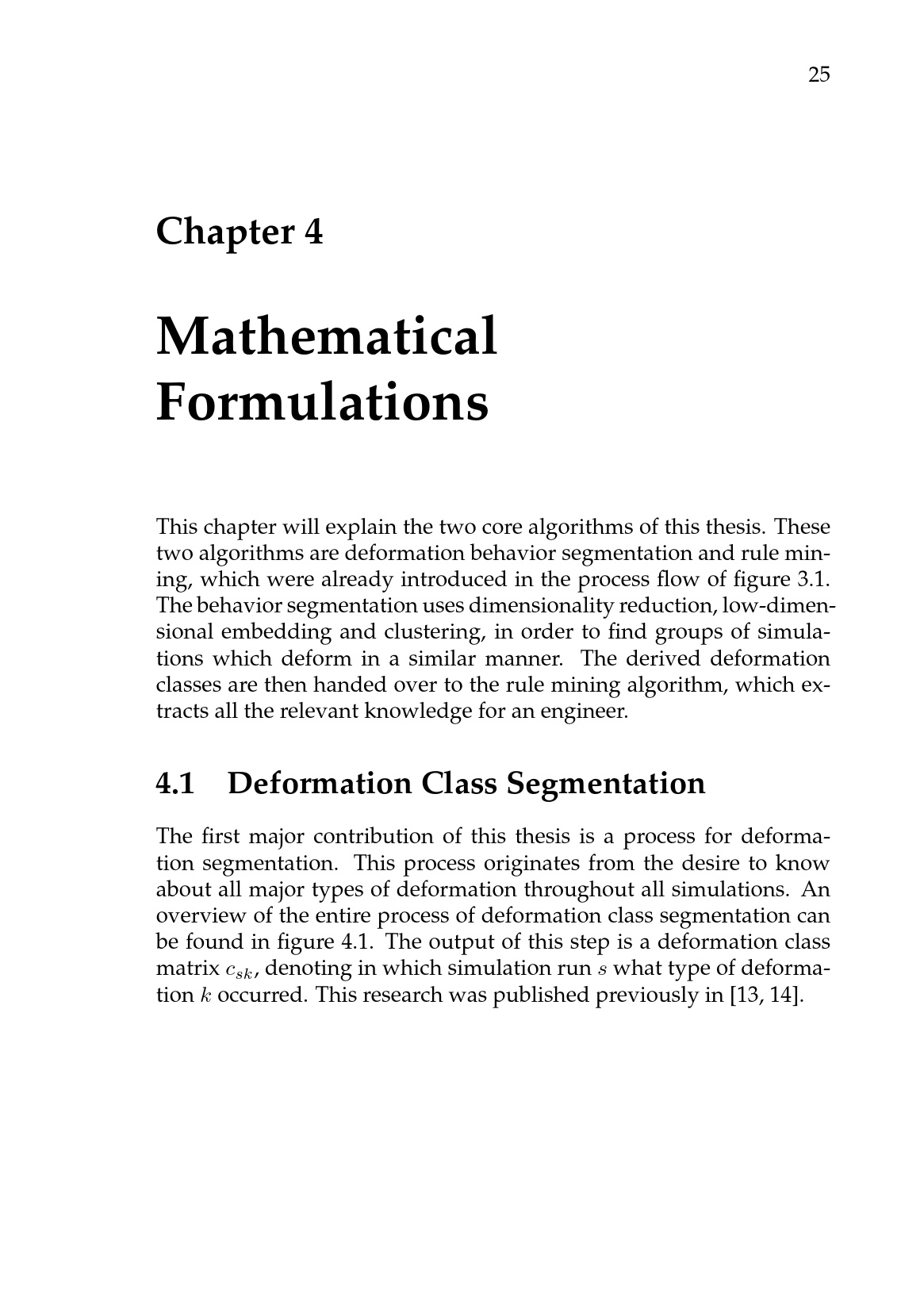 25

Chapter 4

Mathematical Formulations

This chapter will explain the two core algorithms of this thesis. These two algorithms are deformation behavior segmentation and rule mining, which were already introduced in the process flow of figure 3.1. The behavior segmentation uses dimensionality reduction, low-dimensional embedding and clustering, in order to find groups of simulations which deform in a similar manner. The derived deformation classes are then handed over to the rule mining algorithm, which extracts all the relevant knowledge for an engineer.

4.1 Deformation Class Segmentation

The first major contribution of this thesis is a process for deformation segmentation. This process originates from the desire to know about all major types of deformation throughout all simulations. An overview of the entire process of deformation class segmentation can be found in figure 4.1. The output of this step is a deformation class matrix $c_{sk}$, denoting in which simulation run $s$ what type of deformation $k$ occurred. This research was published previously in [13, 14].